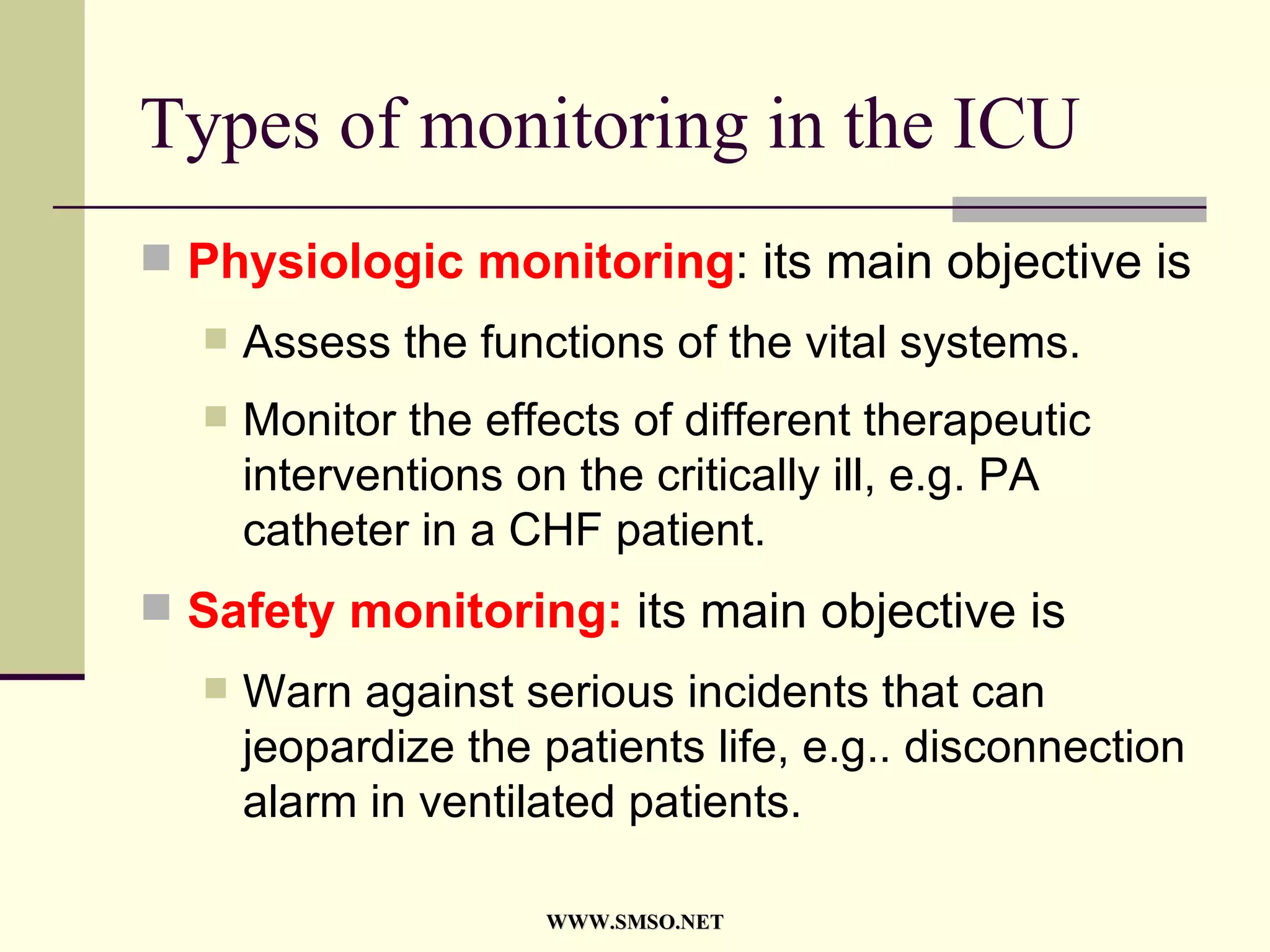 Types of monitoring in the ICU

Physiologic monitoring: its main objective is

Assess the functions of the vital systems.

Monitor the effects of different therapeutic interventions on the critically ill, e.g. PA catheter in a CHF patient.

Safety monitoring: its main objective is

Warn against serious incidents that can jeopardize the patients life, e.g.. disconnection alarm in ventilated patients.

WWW.SMSO.NET